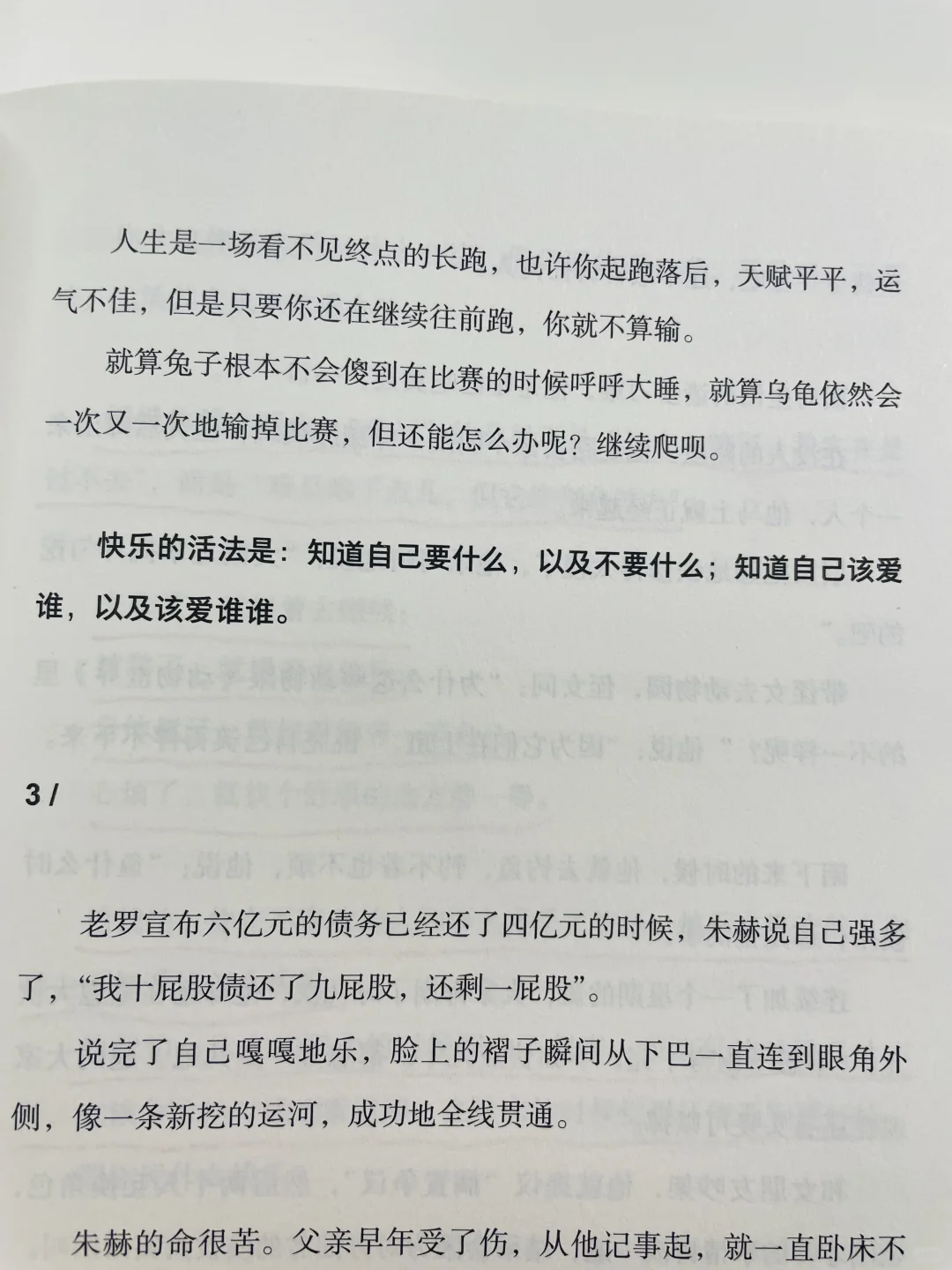 人生是一场看不见终点的长跑，也许你起跑落后，天赋平平，运气不佳，但是只要你还在继续往前跑，你就不算输。

就算兔子根本不会傻到在比赛的时候呼呼大睡，就算乌龟依然会一次又一次地输掉比赛，但还能怎么办呢？继续爬呗。

快乐的活法是：知道自己要什么，以及不要什么；知道自己该爱谁，以及该爱谁谁。

3 /

老罗宣布六亿元的债务已经还了四亿元的时候，朱赫说自己强多了，“我十屁股债还了九屁股，还剩一屁股”。

说完了自己嘎嘎地乐，脸上的褶子瞬间从下巴一直连到眼角外侧，像一条新挖的运河，成功地全线贯通。

朱赫的命很苦。父亲早年受了伤，从他记事起，就一直卧床不